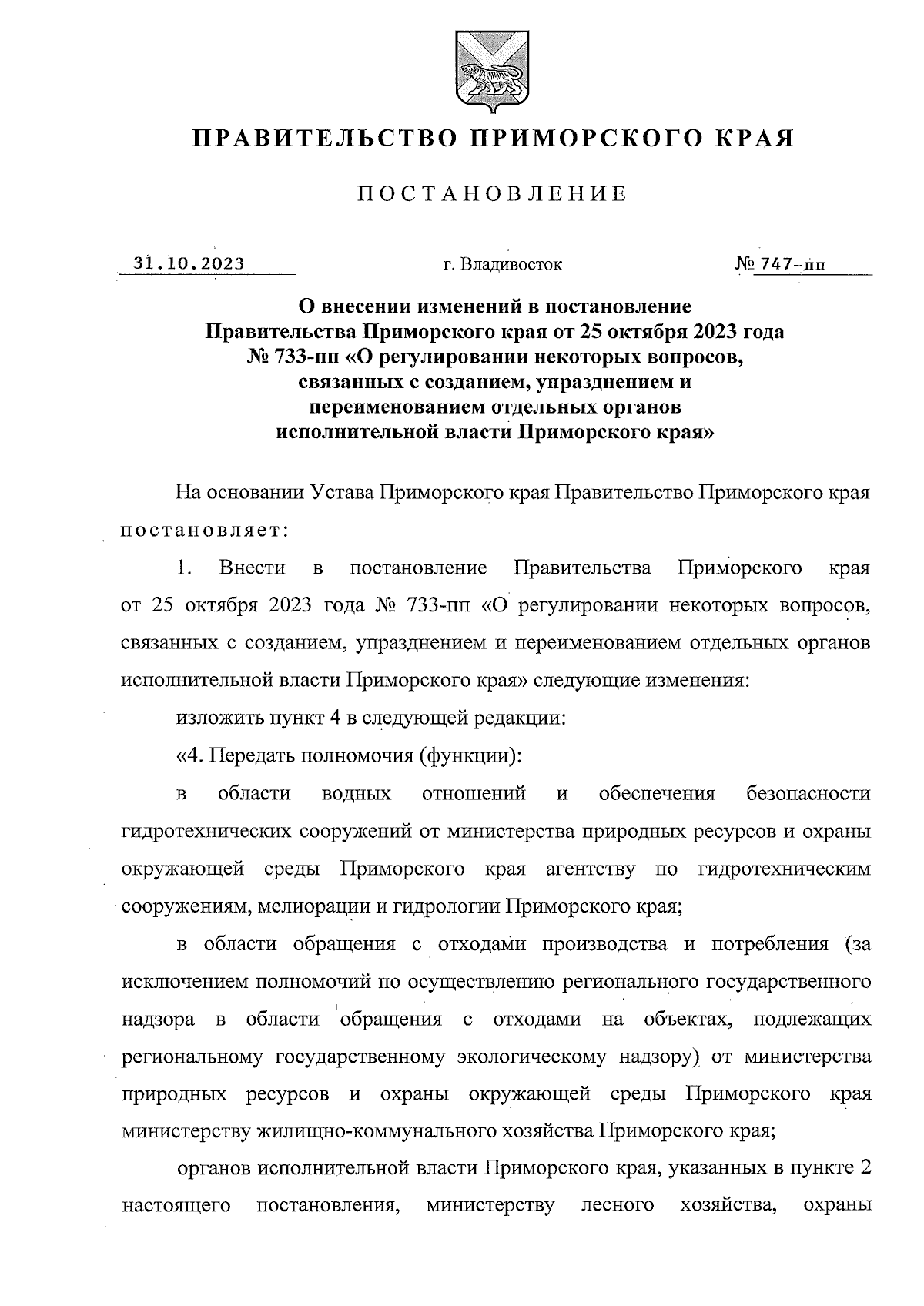 ПРАВИТЕЛЬСТВО ПРИМОРСКОГО КРАЯ

ПОСТАНОВЛЕНИЕ

31.10.2023 г. Владивосток № 747-пп

О внесении изменений в постановление Правительства Приморского края от 25 октября 2023 года № 733-пп «О регулировании некоторых вопросов, связанных с созданием, упразднением и переименованием отдельных органов исполнительной власти Приморского края»

На основании Устава Приморского края Правительство Приморского края постановляет:

1. Внести в постановление Правительства Приморского края от 25 октября 2023 года № 733-пп «О регулировании некоторых вопросов, связанных с созданием, упразднением и переименованием отдельных органов исполнительной власти Приморского края» следующие изменения:

изложить пункт 4 в следующей редакции:

«4. Передать полномочия (функции):

в области водных отношений и обеспечения безопасности гидротехнических сооружений от министерства природных ресурсов и охраны окружающей среды Приморского края агентству по гидротехническим сооружениям, мелиорации и гидрологии Приморского края;

в области обращения с отходами производства и потребления (за исключением полномочий по осуществлению регионального государственного надзора в области обращения с отходами на объектах, подлежащих региональному государственному экологическому надзору) от министерства природных ресурсов и охраны окружающей среды Приморского края министерству жилищно-коммунального хозяйства Приморского края;

органов исполнительной власти Приморского края, указанных в пункте 2 настоящего постановления, министерству лесного хозяйства, охраны